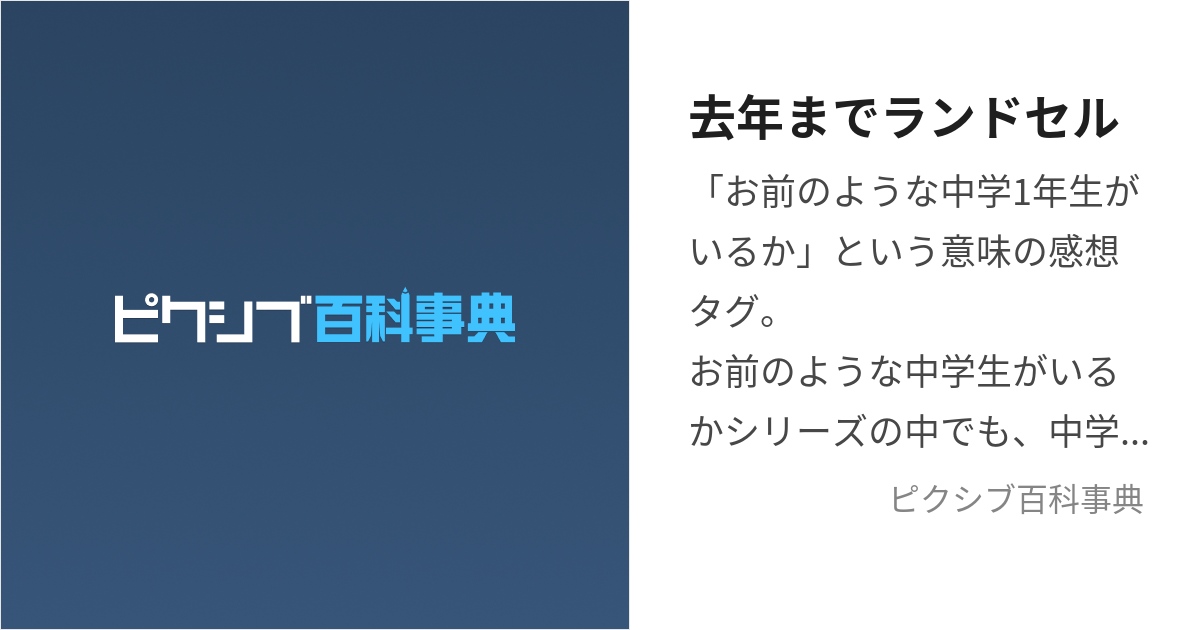 ピクシブ百科事典

去年までランドセル

「お前のような中学1年生がいるか」という意味の感想タグ。
お前のような中学生がいるかシリーズの中でも、中学…

ピクシブ百科事典